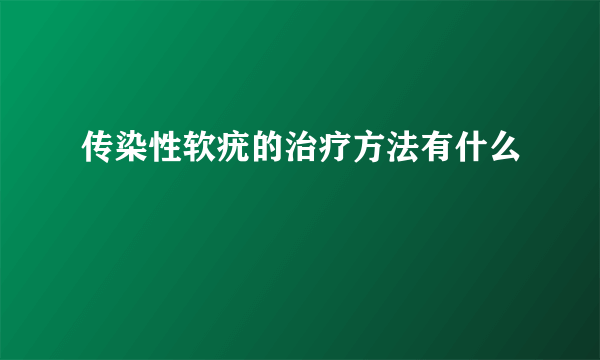 传染性软疣的治疗方法有什么